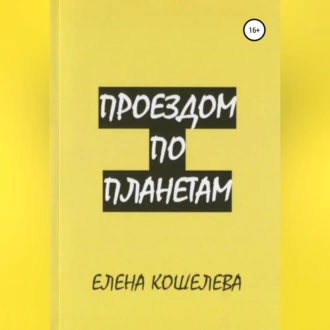 16+

ПРОЕЗДОМ
ПО
ПЛАНЕТАМ

ЕЛЕНА КОШЕЛЕВА